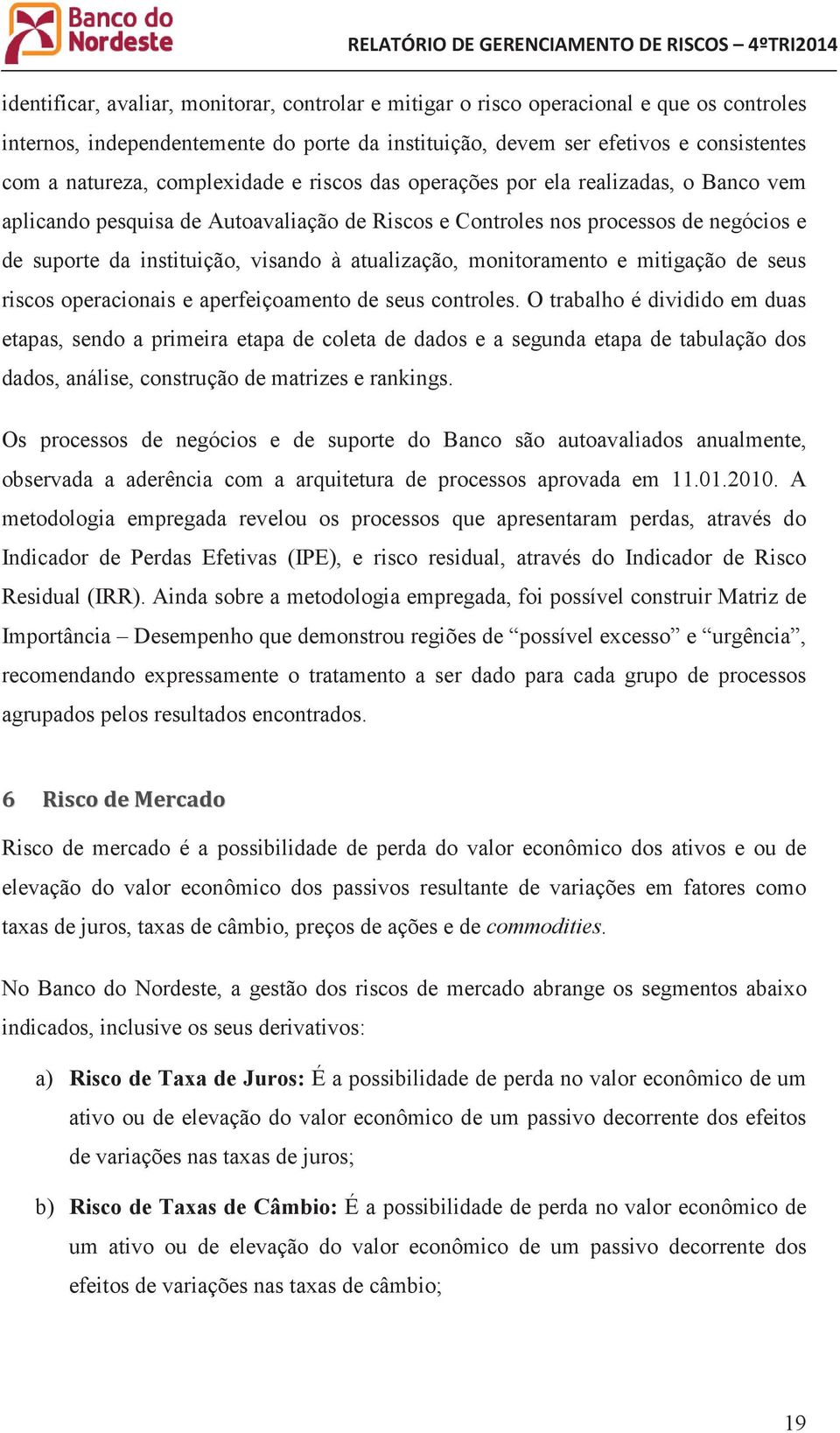 Banco do Nordeste

RELATÓRIO DE GERENCIAMENTO DE RISCOS – 4ºTRI2014

identificar, avaliar, monitorar, controlar e mitigar o risco operacional e que os controles internos, independentemente do porte da instituição, devem ser efetivos e consistentes com a natureza, complexidade e riscos das operações por ela realizadas, o Banco vem aplicando pesquisa de Autoavaliação de Riscos e Controles nos processos de negócios e de suporte da instituição, visando à atualização, monitoramento e mitigação de seus riscos operacionais e aperfeiçoamento de seus controles. O trabalho é dividido em duas etapas, sendo a primeira etapa de coleta de dados e a segunda etapa de tabulação dos dados, análise, construção de matrizes e rankings.

Os processos de negócios e de suporte do Banco são autoavaliados anualmente, observada a aderência com a arquitetura de processos aprovada em 11.01.2010. A metodologia empregada revelou os processos que apresentaram perdas, através do Indicador de Perdas Efetivas (IPE), e risco residual, através do Indicador de Risco Residual (IRR). Ainda sobre a metodologia empregada, foi possível construir Matriz de Importância – Desempenho que demonstrou regiões de “possível excesso” e “urgência”, recomendando expressamente o tratamento a ser dado para cada grupo de processos agrupados pelos resultados encontrados.

6 Risco de Mercado

Risco de mercado é a possibilidade de perda do valor econômico dos ativos e ou de elevação do valor econômico dos passivos resultante de variações em fatores como taxas de juros, taxas de câmbio, preços de ações e de commodities.

No Banco do Nordeste, a gestão dos riscos de mercado abrange os segmentos abaixo indicados, inclusive os seus derivativos:

a) Risco de Taxa de Juros: É a possibilidade de perda no valor econômico de um ativo ou de elevação do valor econômico de um passivo decorrente dos efeitos de variações nas taxas de juros;

b) Risco de Taxas de Câmbio: É a possibilidade de perda no valor econômico de um ativo ou de elevação do valor econômico de um passivo decorrente dos efeitos de variações nas taxas de câmbio;

19